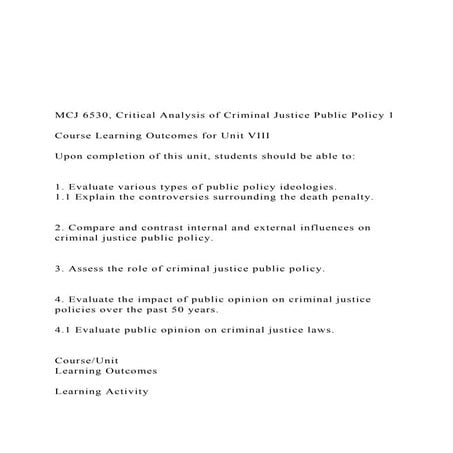 MCJ 6530, Critical Analysis of Criminal Justice Public Policy 1

Course Learning Outcomes for Unit VIII

Upon completion of this unit, students should be able to:

1. Evaluate various types of public policy ideologies.
1.1 Explain the controversies surrounding the death penalty.

2. Compare and contrast internal and external influences on criminal justice public policy.

3. Assess the role of criminal justice public policy.

4. Evaluate the impact of public opinion on criminal justice policies over the past 50 years.

4.1 Evaluate public opinion on criminal justice laws.

Course/Unit
Learning Outcomes

Learning Activity